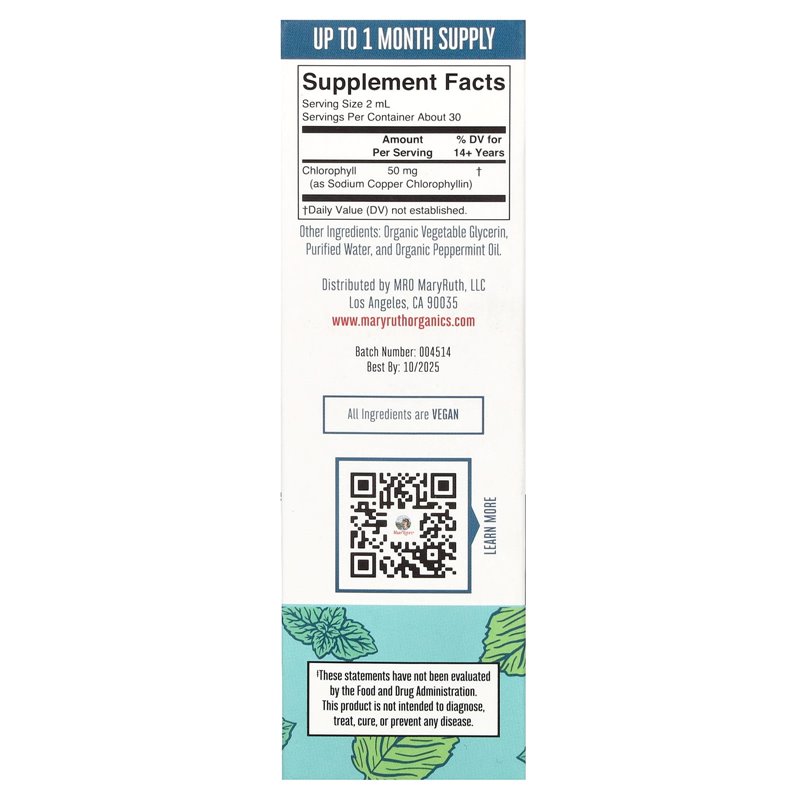 UP TO 1 MONTH SUPPLY

Supplement Facts
Serving Size 2 mL
Servings Per Container About 30

| | Amount Per Serving | % DV for 14+ Years |
|---|---|---|
| Chlorophyll (as Sodium Copper Chlorophyllin) | 50 mg | † |

†Daily Value (DV) not established.

Other Ingredients: Organic Vegetable Glycerin, Purified Water, and Organic Peppermint Oil.

Distributed by MRO MaryRuth, LLC
Los Angeles, CA 90035
www.maryruthorganics.com

Batch Number: 004514
Best By: 10/2025

All Ingredients are VEGAN

LEARN MORE

†These statements have not been evaluated by the Food and Drug Administration. This product is not intended to diagnose, treat, cure, or prevent any disease.